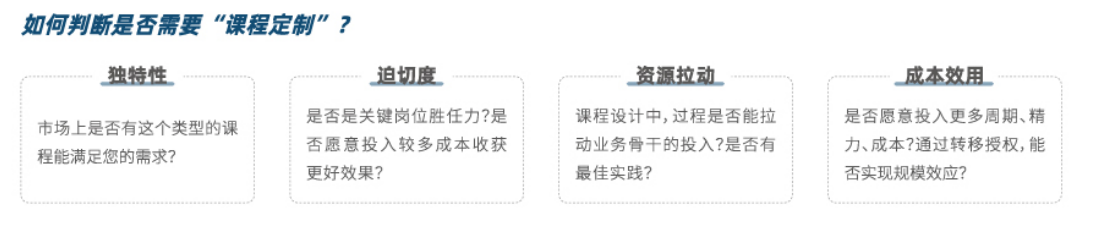 如何判断是否需要“课程定制”？

独特性

市场上是否有这个类型的课程能满足您的需求？

迫切度

是否是关键岗位胜任力？是否愿意投入较多成本收获更好效果？

资源拉动

课程设计中，过程是否能拉动业务骨干的投入？是否有最佳实践？

成本效用

是否愿意投入更多周期、精力、成本？通过转移授权，能否实现规模效应？